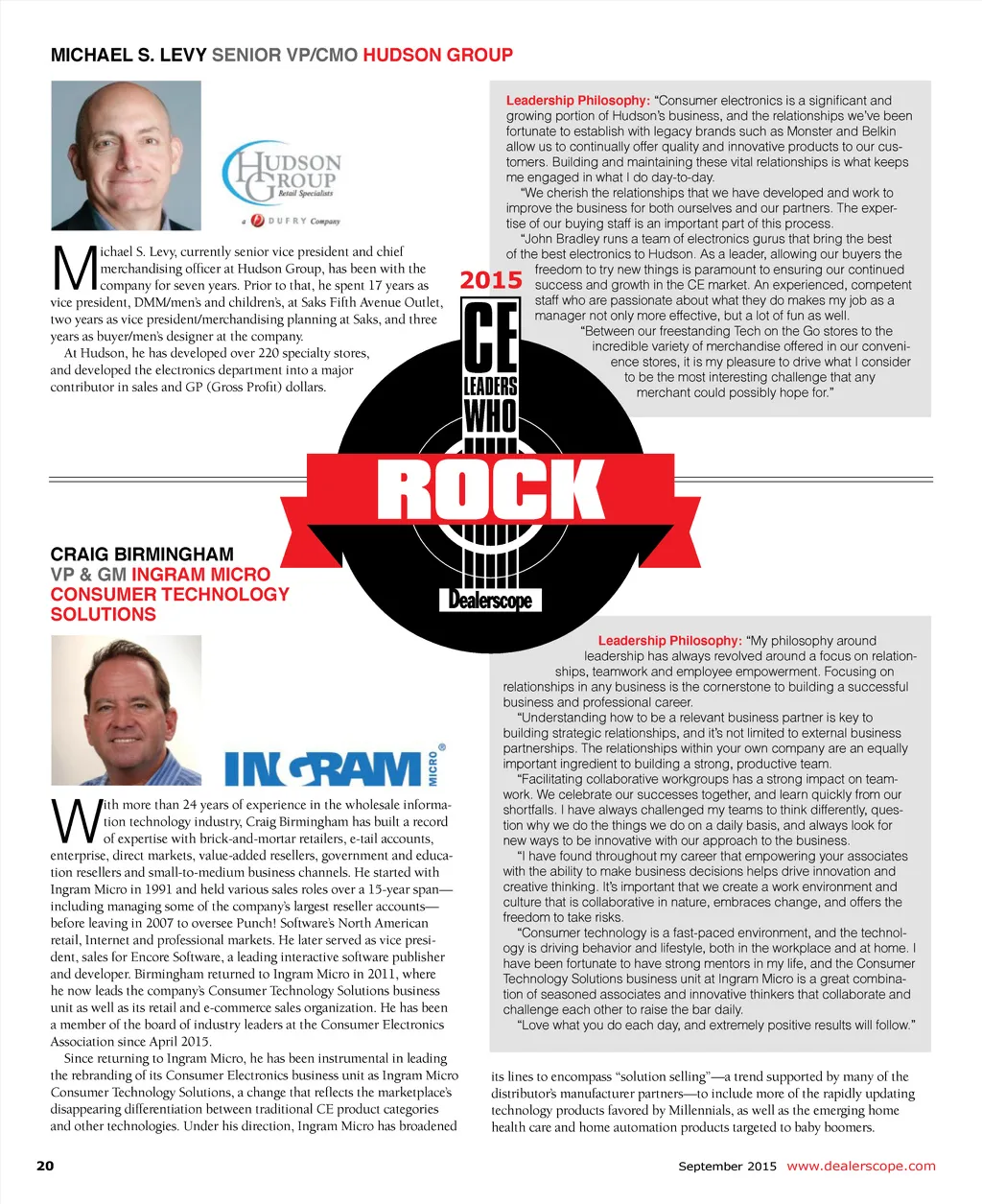 MICHAEL S. LEVY SENIOR VP/CMO HUDSON GROUP

HUDSON GROUP Retail Specialists

a DUFRY Company

Michael S. Levy, currently senior vice president and chief merchandising officer at Hudson Group, has been with the company for seven years. Prior to that, he spent 17 years as vice president, DMM/men's and children's, at Saks Fifth Avenue Outlet, two years as vice president/merchandising planning at Saks, and three years as buyer/men's designer at the company.

At Hudson, he has developed over 220 specialty stores, and developed the electronics department into a major contributor in sales and GP (Gross Profit) dollars.

Leadership Philosophy: "Consumer electronics is a significant and growing portion of Hudson's business, and the relationships we've been fortunate to establish with legacy brands such as Monster and Belkin allow us to continually offer quality and innovative products to our customers. Building and maintaining these vital relationships is what keeps me engaged in what I do day-to-day.

"We cherish the relationships that we have developed and work to improve the business for both ourselves and our partners. The expertise of our buying staff is an important part of this process.

"John Bradley runs a team of electronics gurus that bring the best of the best electronics to Hudson. As a leader, allowing our buyers the freedom to try new things is paramount to ensuring our continued success and growth in the CE market. An experienced, competent staff who are passionate about what they do makes my job as a manager not only more effective, but a lot of fun as well.

"Between our freestanding Tech on the Go stores to the incredible variety of merchandise offered in our convenience stores, it is my pleasure to drive what I consider to be the most interesting challenge that any merchant could possibly hope for."

2015 CE LEADERS WHO ROCK Dealerscope

CRAIG BIRMINGHAM
VP & GM INGRAM MICRO CONSUMER TECHNOLOGY SOLUTIONS

INGRAM MICRO®

With more than 24 years of experience in the wholesale information technology industry, Craig Birmingham has built a record of expertise with brick-and-mortar retailers, e-tail accounts, enterprise, direct markets, value-added resellers, government and education resellers and small-to-medium business channels. He started with Ingram Micro in 1991 and held various sales roles over a 15-year span—including managing some of the company's largest reseller accounts—before leaving in 2007 to oversee Punch! Software's North American retail, Internet and professional markets. He later served as vice president, sales for Encore Software, a leading interactive software publisher and developer. Birmingham returned to Ingram Micro in 2011, where he now leads the company's Consumer Technology Solutions business unit as well as its retail and e-commerce sales organization. He has been a member of the board of industry leaders at the Consumer Electronics Association since April 2015.

Since returning to Ingram Micro, he has been instrumental in leading the rebranding of its Consumer Electronics business unit as Ingram Micro Consumer Technology Solutions, a change that reflects the marketplace's disappearing differentiation between traditional CE product categories and other technologies. Under his direction, Ingram Micro has broadened its lines to encompass "solution selling"—a trend supported by many of the distributor's manufacturer partners—to include more of the rapidly updating technology products favored by Millennials, as well as the emerging home health care and home automation products targeted to baby boomers.

Leadership Philosophy: "My philosophy around leadership has always revolved around a focus on relationships, teamwork and employee empowerment. Focusing on relationships in any business is the cornerstone to building a successful business and professional career.

"Understanding how to be a relevant business partner is key to building strategic relationships, and it's not limited to external business partnerships. The relationships within your own company are an equally important ingredient to building a strong, productive team.

"Facilitating collaborative workgroups has a strong impact on teamwork. We celebrate our successes together, and learn quickly from our shortfalls. I have always challenged my teams to think differently, question why we do the things we do on a daily basis, and always look for new ways to be innovative with our approach to the business.

"I have found throughout my career that empowering your associates with the ability to make business decisions helps drive innovation and creative thinking. It's important that we create a work environment and culture that is collaborative in nature, embraces change, and offers the freedom to take risks.

"Consumer technology is a fast-paced environment, and the technology is driving behavior and lifestyle, both in the workplace and at home. I have been fortunate to have strong mentors in my life, and the Consumer Technology Solutions business unit at Ingram Micro is a great combination of seasoned associates and innovative thinkers that collaborate and challenge each other to raise the bar daily.

"Love what you do each day, and extremely positive results will follow."

20 September 2015 www.dealerscope.com